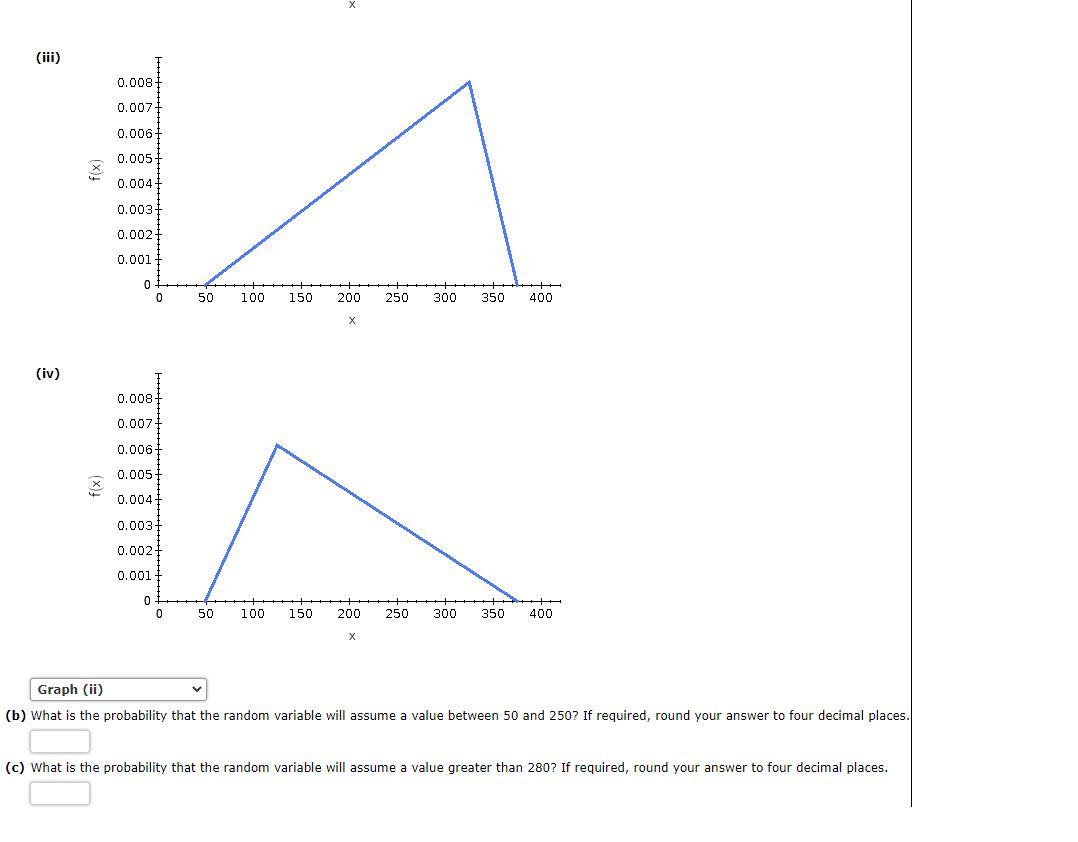 x

(iii)

f(x)

0.008
0.007
0.006
0.005
0.004
0.003
0.002
0.001
0

0 50 100 150 200 250 300 350 400

x

(iv)

f(x)

0.008
0.007
0.006
0.005
0.004
0.003
0.002
0.001
0

0 50 100 150 200 250 300 350 400

x

Graph (ii)

(b) What is the probability that the random variable will assume a value between 50 and 250? If required, round your answer to four decimal places.

(c) What is the probability that the random variable will assume a value greater than 280? If required, round your answer to four decimal places.